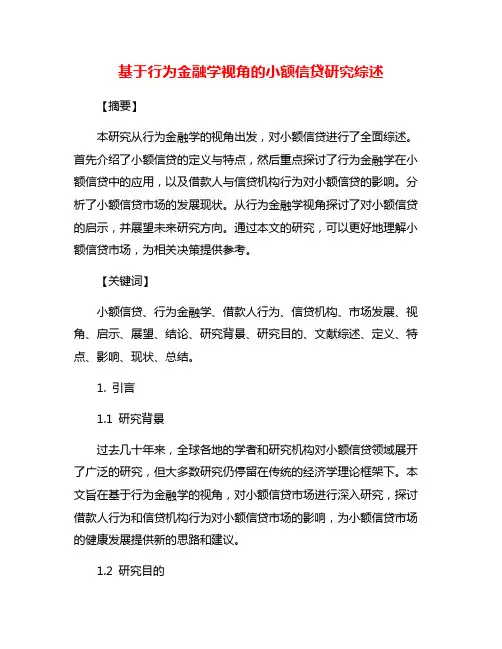 基于行为金融学视角的小额信贷研究综述

【摘要】

本研究从行为金融学的视角出发，对小额信贷进行了全面综述。首先介绍了小额信贷的定义与特点，然后重点探讨了行为金融学在小额信贷中的应用，以及借款人与信贷机构行为对小额信贷的影响。分析了小额信贷市场的发展现状。从行为金融学视角探讨了对小额信贷的启示，并展望未来研究方向。通过本文的研究，可以更好地理解小额信贷市场，为相关决策提供参考。

【关键词】

小额信贷、行为金融学、借款人行为、信贷机构、市场发展、视角、启示、展望、结论、研究背景、研究目的、文献综述、定义、特点、影响、现状、总结。

1. 引言

1.1 研究背景

过去几十年来，全球各地的学者和研究机构对小额信贷领域展开了广泛的研究，但大多数研究仍停留在传统的经济学理论框架下。本文旨在基于行为金融学的视角，对小额信贷市场进行深入研究，探讨借款人行为和信贷机构行为对小额信贷市场的影响，为小额信贷市场的健康发展提供新的思路和建议。

1.2 研究目的